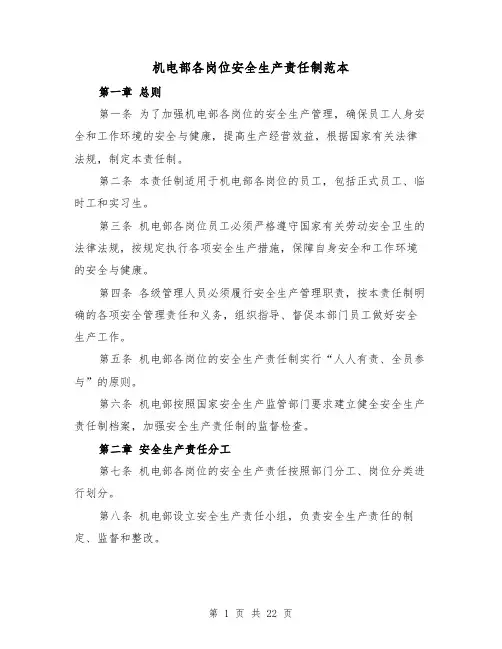 机电部各岗位安全生产责任制范本

第一章 总则

第一条 为了加强机电部各岗位的安全生产管理，确保员工人身安全和工作环境的安全与健康，提高生产经营效益，根据国家有关法律法规，制定本责任制。

第二条 本责任制适用于机电部各岗位的员工，包括正式员工、临时工和实习生。

第三条 机电部各岗位员工必须严格遵守国家有关劳动安全卫生的法律法规，按规定执行各项安全生产措施，保障自身安全和工作环境的安全与健康。

第四条 各级管理人员必须履行安全生产管理职责，按本责任制明确的各项安全管理责任和义务，组织指导、督促本部门员工做好安全生产工作。

第五条 机电部各岗位的安全生产责任制实行“人人有责、全员参与”的原则。

第六条 机电部按照国家安全生产监管部门要求建立健全安全生产责任制档案，加强安全生产责任制的监督检查。

第二章 安全生产责任分工

第七条 机电部各岗位的安全生产责任按照部门分工、岗位分类进行划分。

第八条 机电部设立安全生产责任小组，负责安全生产责任的制定、监督和整改。

第 1 页 共 22 页